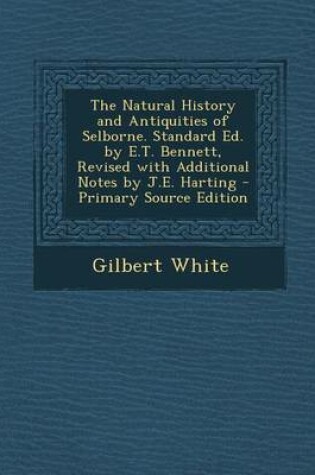 The Natural History and Antiquities of Selborne. Standard Ed. by E.T. Bennett, Revised with Additional Notes by J.E. Harting - Primary Source Edition

Gilbert White